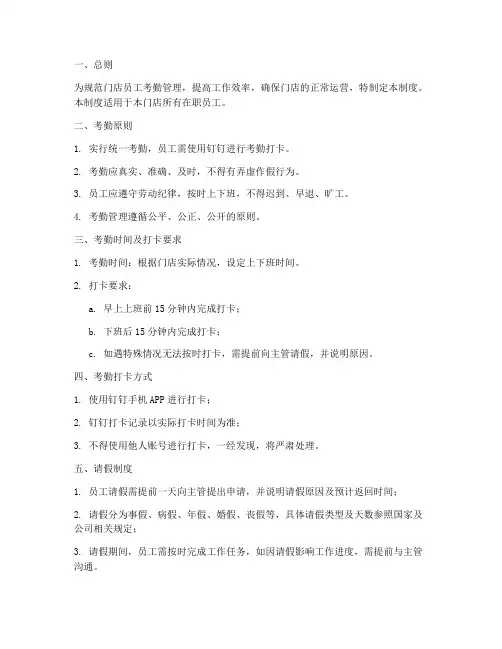 一、总则

为规范门店员工考勤管理，提高工作效率，确保门店的正常运营，特制定本制度。本制度适用于本门店所有在职员工。

二、考勤原则

1. 实行统一考勤，员工需使用钉钉进行考勤打卡。

2. 考勤应真实、准确、及时，不得有弄虚作假行为。

3. 员工应遵守劳动纪律，按时上下班，不得迟到、早退、旷工。

4. 考勤管理遵循公平、公正、公开的原则。

三、考勤时间及打卡要求

1. 考勤时间：根据门店实际情况，设定上下班时间。

2. 打卡要求：

a. 早上上班前 15 分钟内完成打卡；

b. 下班后 15 分钟内完成打卡；

c. 如遇特殊情况无法按时打卡，需提前向主管请假，并说明原因。

四、考勤打卡方式

1. 使用钉钉手机 APP 进行打卡；

2. 钉钉打卡记录以实际打卡时间为准；

3. 不得使用他人账号进行打卡，一经发现，将严肃处理。

五、请假制度

1. 员工请假需提前一天向主管提出申请，并说明请假原因及预计返回时间；

2. 请假分为事假、病假、年假、婚假、丧假等，具体请假类型及天数参照国家及公司相关规定；

3. 请假期间，员工需按时完成工作任务，如因请假影响工作进度，需提前与主管沟通。